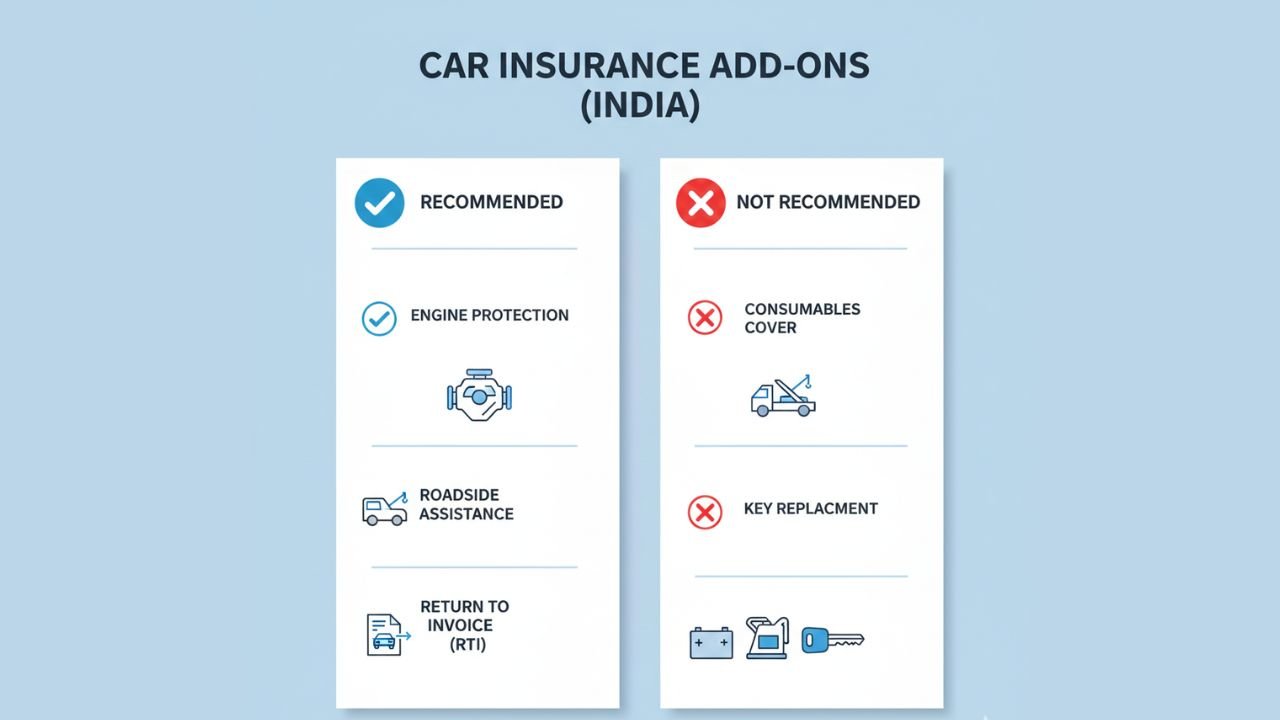 CAR INSURANCE ADD-ONS (INDIA)

RECOMMENDED

ENGINE PROTECTION

ROADSIDE ASSISTANCE

RETURN TO INVOICE (RTI)

NOT RECOMMENDED

CONSUMABLES COVER

KEY REPLACMENT